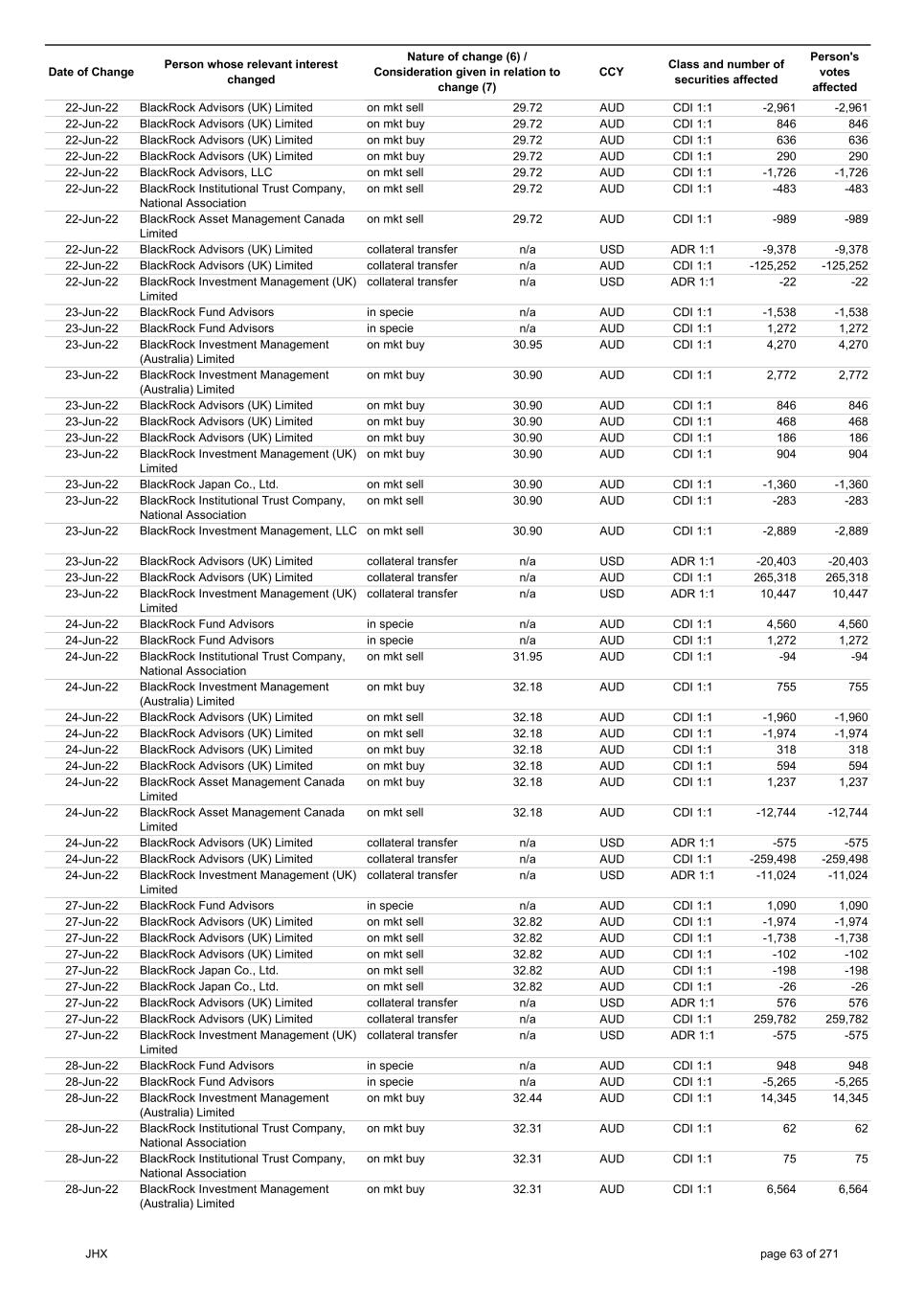 | Date of Change | Person whose relevant interest changed | Nature of change (6) / Consideration given in relation to change (7) | | CCY | Class and number of securities affected | | Person's votes affected |
|---|---|---|---|---|---|---|---|
| 22-Jun-22 | BlackRock Advisors (UK) Limited | on mkt sell | 29.72 | AUD | CDI 1:1 | -2,961 | -2,961 |
| 22-Jun-22 | BlackRock Advisors (UK) Limited | on mkt buy | 29.72 | AUD | CDI 1:1 | 846 | 846 |
| 22-Jun-22 | BlackRock Advisors (UK) Limited | on mkt buy | 29.72 | AUD | CDI 1:1 | 636 | 636 |
| 22-Jun-22 | BlackRock Advisors (UK) Limited | on mkt buy | 29.72 | AUD | CDI 1:1 | 290 | 290 |
| 22-Jun-22 | BlackRock Advisors, LLC | on mkt sell | 29.72 | AUD | CDI 1:1 | -1,726 | -1,726 |
| 22-Jun-22 | BlackRock Institutional Trust Company, National Association | on mkt sell | 29.72 | AUD | CDI 1:1 | -483 | -483 |
| 22-Jun-22 | BlackRock Asset Management Canada Limited | on mkt sell | 29.72 | AUD | CDI 1:1 | -989 | -989 |
| 22-Jun-22 | BlackRock Advisors (UK) Limited | collateral transfer | n/a | USD | ADR 1:1 | -9,378 | -9,378 |
| 22-Jun-22 | BlackRock Advisors (UK) Limited | collateral transfer | n/a | AUD | CDI 1:1 | -125,252 | -125,252 |
| 22-Jun-22 | BlackRock Investment Management (UK) Limited | collateral transfer | n/a | USD | ADR 1:1 | -22 | -22 |
| 23-Jun-22 | BlackRock Fund Advisors | in specie | n/a | AUD | CDI 1:1 | -1,538 | -1,538 |
| 23-Jun-22 | BlackRock Fund Advisors | in specie | n/a | AUD | CDI 1:1 | 1,272 | 1,272 |
| 23-Jun-22 | BlackRock Investment Management (Australia) Limited | on mkt buy | 30.95 | AUD | CDI 1:1 | 4,270 | 4,270 |
| 23-Jun-22 | BlackRock Investment Management (Australia) Limited | on mkt buy | 30.90 | AUD | CDI 1:1 | 2,772 | 2,772 |
| 23-Jun-22 | BlackRock Advisors (UK) Limited | on mkt buy | 30.90 | AUD | CDI 1:1 | 846 | 846 |
| 23-Jun-22 | BlackRock Advisors (UK) Limited | on mkt buy | 30.90 | AUD | CDI 1:1 | 468 | 468 |
| 23-Jun-22 | BlackRock Advisors (UK) Limited | on mkt buy | 30.90 | AUD | CDI 1:1 | 186 | 186 |
| 23-Jun-22 | BlackRock Investment Management (UK) Limited | on mkt buy | 30.90 | AUD | CDI 1:1 | 904 | 904 |
| 23-Jun-22 | BlackRock Japan Co., Ltd. | on mkt sell | 30.90 | AUD | CDI 1:1 | -1,360 | -1,360 |
| 23-Jun-22 | BlackRock Institutional Trust Company, National Association | on mkt sell | 30.90 | AUD | CDI 1:1 | -283 | -283 |
| 23-Jun-22 | BlackRock Investment Management, LLC | on mkt sell | 30.90 | AUD | CDI 1:1 | -2,889 | -2,889 |
| 23-Jun-22 | BlackRock Advisors (UK) Limited | collateral transfer | n/a | USD | ADR 1:1 | -20,403 | -20,403 |
| 23-Jun-22 | BlackRock Advisors (UK) Limited | collateral transfer | n/a | AUD | CDI 1:1 | 265,318 | 265,318 |
| 23-Jun-22 | BlackRock Investment Management (UK) Limited | collateral transfer | n/a | USD | ADR 1:1 | 10,447 | 10,447 |
| 24-Jun-22 | BlackRock Fund Advisors | in specie | n/a | AUD | CDI 1:1 | 4,560 | 4,560 |
| 24-Jun-22 | BlackRock Fund Advisors | in specie | n/a | AUD | CDI 1:1 | 1,272 | 1,272 |
| 24-Jun-22 | BlackRock Institutional Trust Company, National Association | on mkt sell | 31.95 | AUD | CDI 1:1 | -94 | -94 |
| 24-Jun-22 | BlackRock Investment Management (Australia) Limited | on mkt buy | 32.18 | AUD | CDI 1:1 | 755 | 755 |
| 24-Jun-22 | BlackRock Advisors (UK) Limited | on mkt sell | 32.18 | AUD | CDI 1:1 | -1,960 | -1,960 |
| 24-Jun-22 | BlackRock Advisors (UK) Limited | on mkt sell | 32.18 | AUD | CDI 1:1 | -1,974 | -1,974 |
| 24-Jun-22 | BlackRock Advisors (UK) Limited | on mkt buy | 32.18 | AUD | CDI 1:1 | 318 | 318 |
| 24-Jun-22 | BlackRock Advisors (UK) Limited | on mkt buy | 32.18 | AUD | CDI 1:1 | 594 | 594 |
| 24-Jun-22 | BlackRock Asset Management Canada Limited | on mkt buy | 32.18 | AUD | CDI 1:1 | 1,237 | 1,237 |
| 24-Jun-22 | BlackRock Asset Management Canada Limited | on mkt sell | 32.18 | AUD | CDI 1:1 | -12,744 | -12,744 |
| 24-Jun-22 | BlackRock Advisors (UK) Limited | collateral transfer | n/a | USD | ADR 1:1 | -575 | -575 |
| 24-Jun-22 | BlackRock Advisors (UK) Limited | collateral transfer | n/a | AUD | CDI 1:1 | -259,498 | -259,498 |
| 24-Jun-22 | BlackRock Investment Management (UK) Limited | collateral transfer | n/a | USD | ADR 1:1 | -11,024 | -11,024 |
| 27-Jun-22 | BlackRock Fund Advisors | in specie | n/a | AUD | CDI 1:1 | 1,090 | 1,090 |
| 27-Jun-22 | BlackRock Advisors (UK) Limited | on mkt sell | 32.82 | AUD | CDI 1:1 | -1,974 | -1,974 |
| 27-Jun-22 | BlackRock Advisors (UK) Limited | on mkt sell | 32.82 | AUD | CDI 1:1 | -1,738 | -1,738 |
| 27-Jun-22 | BlackRock Advisors (UK) Limited | on mkt sell | 32.82 | AUD | CDI 1:1 | -102 | -102 |
| 27-Jun-22 | BlackRock Japan Co., Ltd. | on mkt sell | 32.82 | AUD | CDI 1:1 | -198 | -198 |
| 27-Jun-22 | BlackRock Japan Co., Ltd. | on mkt sell | 32.82 | AUD | CDI 1:1 | -26 | -26 |
| 27-Jun-22 | BlackRock Advisors (UK) Limited | collateral transfer | n/a | USD | ADR 1:1 | 576 | 576 |
| 27-Jun-22 | BlackRock Advisors (UK) Limited | collateral transfer | n/a | AUD | CDI 1:1 | 259,782 | 259,782 |
| 27-Jun-22 | BlackRock Investment Management (UK) Limited | collateral transfer | n/a | USD | ADR 1:1 | -575 | -575 |
| 28-Jun-22 | BlackRock Fund Advisors | in specie | n/a | AUD | CDI 1:1 | 948 | 948 |
| 28-Jun-22 | BlackRock Fund Advisors | in specie | n/a | AUD | CDI 1:1 | -5,265 | -5,265 |
| 28-Jun-22 | BlackRock Investment Management (Australia) Limited | on mkt buy | 32.44 | AUD | CDI 1:1 | 14,345 | 14,345 |
| 28-Jun-22 | BlackRock Institutional Trust Company, National Association | on mkt buy | 32.31 | AUD | CDI 1:1 | 62 | 62 |
| 28-Jun-22 | BlackRock Institutional Trust Company, National Association | on mkt buy | 32.31 | AUD | CDI 1:1 | 75 | 75 |
| 28-Jun-22 | BlackRock Investment Management (Australia) Limited | on mkt buy | 32.31 | AUD | CDI 1:1 | 6,564 | 6,564 |

JHX

page 63 of 271